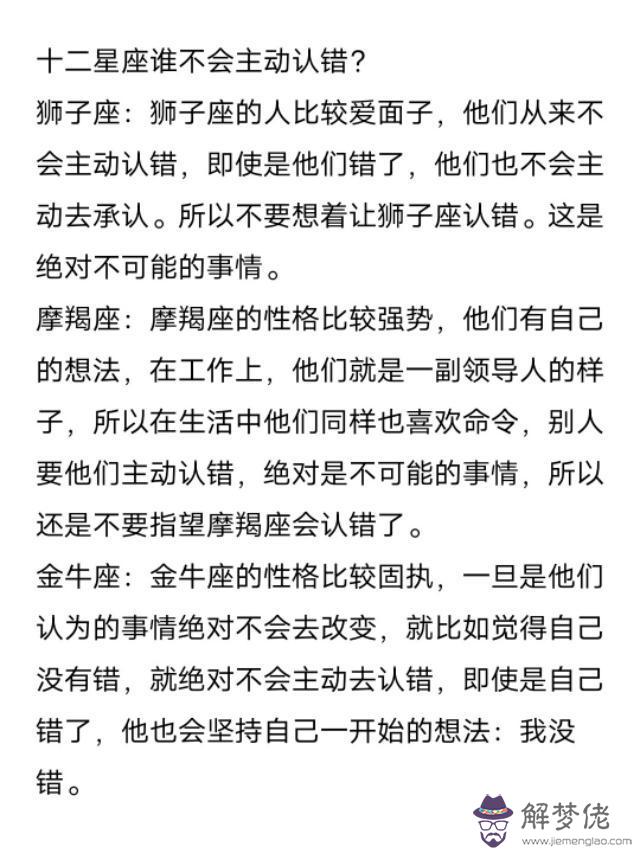 十二星座谁不会主动认错？

狮子座：狮子座的人比较爱面子，他们从来不会主动认错，即使是他们错了，他们也不会主动去承认。所以不要想着让狮子座认错。这是绝对不可能的事情。

摩羯座：摩羯座的性格比较强势，他们有自己的想法，在工作上，他们就是一副领导人的样子，所以在生活中他们同样也喜欢命令，别人要他们主动认错，绝对是不可能的事情，所以还是不要指望摩羯座会认错了。

金牛座：金牛座的性格比较固执，一旦是他们认为的事情绝对不会去改变，就比如觉得自己没有错，就绝对不会主动去认错，即使是自己错了，他也会坚持自己一开始的想法：我没错。

解梦佬
www.jiemenglao.com